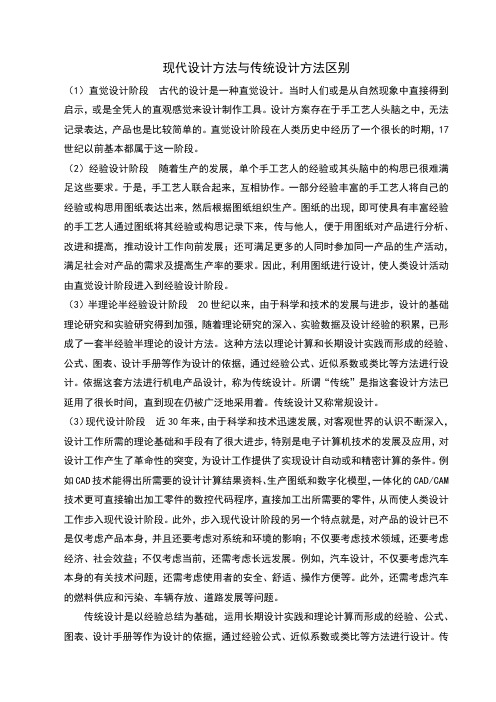 现代设计方法与传统设计方法区别

（1）直觉设计阶段　古代的设计是一种直觉设计。当时人们或是从自然现象中直接得到启示，或是全凭人的直观感觉来设计制作工具。设计方案存在于手工艺人头脑之中，无法记录表达，产品也是比较简单的。直觉设计阶段在人类历史中经历了一个很长的时期，17世纪以前基本都属于这一阶段。

（2）经验设计阶段　随着生产的发展，单个手工艺人的经验或其头脑中的构思已很难满足这些要求。于是，手工艺人联合起来，互相协作。一部分经验丰富的手工艺人将自己的经验或构思用图纸表达出来，然后根据图纸组织生产。图纸的出现，即可使具有丰富经验的手工艺人通过图纸将其经验或构思记录下来，传与他人，便于用图纸对产品进行分析、改进和提高，推动设计工作向前发展；还可满足更多的人同时参加同一产品的生产活动，满足社会对产品的需求及提高生产率的要求。因此，利用图纸进行设计，使人类设计活动由直觉设计阶段进入到经验设计阶段。

（3）半理论半经验设计阶段　20世纪以来，由于科学和技术的发展与进步，设计的基础理论研究和实验研究得到加强，随着理论研究的深入、实验数据及设计经验的积累，已形成了一套半经验半理论的设计方法。这种方法以理论计算和长期设计实践而形成的经验、公式、图表、设计手册等作为设计的依据，通过经验公式、近似系数或类比等方法进行设计。依据这套方法进行机电产品设计，称为传统设计。所谓“传统”是指这套设计方法已延用了很长时间，直到现在仍被广泛地采用着。传统设计又称常规设计。

（3）现代设计阶段　近30年来，由于科学和技术迅速发展，对客观世界的认识不断深入，设计工作所需的理论基础和手段有了很大进步，特别是电子计算机技术的发展及应用，对设计工作产生了革命性的突变，为设计工作提供了实现设计自动或和精密计算的条件。例如CAD技术能得出所需要的设计计算结果资料、生产图纸和数字化模型，一体化的CAD/CAM技术更可直接输出加工零件的数控代码程序，直接加工出所需要的零件，从而使人类设计工作步入现代设计阶段。此外，步入现代设计阶段的另一个特点就是，对产品的设计已不是仅考虑产品本身，并且还要考虑对系统和环境的影响；不仅要考虑技术领域，还要考虑经济、社会效益；不仅考虑当前，还需考虑长远发展。例如，汽车设计，不仅要考虑汽车本身的有关技术问题，还需考虑使用者的安全、舒适、操作方便等。此外，还需考虑汽车的燃料供应和污染、车辆存放、道路发展等问题。

传统设计是以经验总结为基础，运用长期设计实践和理论计算而形成的经验、公式、图表、设计手册等作为设计的依据，通过经验公式、近似系数或类比等方法进行设计。传